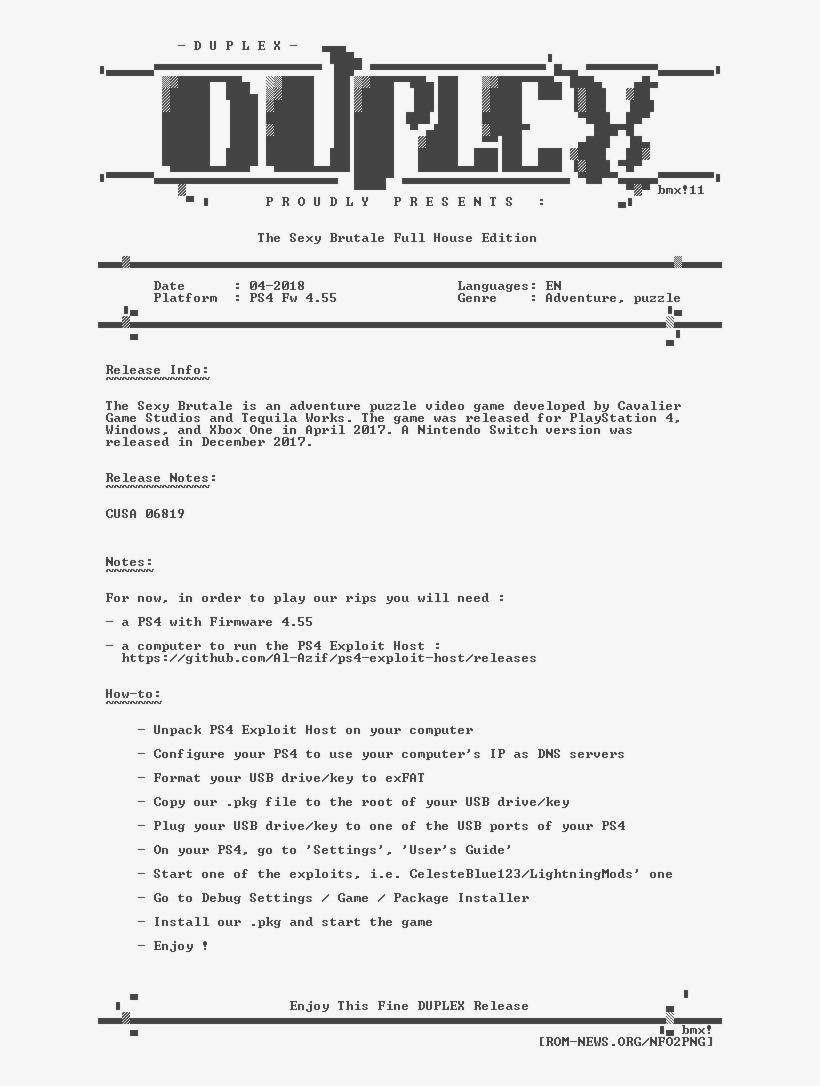 - D U P L E X -

DUPLEX

bmx!11

P R O U D L Y   P R E S E N T S   :

The Sexy Brutale Full House Edition

Date : 04-2018
Platform : PS4 Fw 4.55

Languages: EN
Genre : Adventure, puzzle

Release Info:

The Sexy Brutale is an adventure puzzle video game developed by Cavalier Game Studios and Tequila Works. The game was released for PlayStation 4, Windows, and Xbox One in April 2017. A Nintendo Switch version was released in December 2017.

Release Notes:

CUSA 06819

Notes:

For now, in order to play our rips you will need :

- a PS4 with Firmware 4.55

- a computer to run the PS4 Exploit Host :
https://github.com/Al-Azif/ps4-exploit-host/releases

How-to:

- Unpack PS4 Exploit Host on your computer

- Configure your PS4 to use your computer's IP as DNS servers

- Format your USB drive/key to exFAT

- Copy our .pkg file to the root of your USB drive/key

- Plug your USB drive/key to one of the USB ports of your PS4

- On your PS4, go to 'Settings', 'User's Guide'

- Start one of the exploits, i.e. CelesteBlue123/LightningMods' one

- Go to Debug Settings / Game / Package Installer

- Install our .pkg and start the game

- Enjoy !

Enjoy This Fine DUPLEX Release

bmx!
[ROM-NEWS.ORG/NFO2PNG]